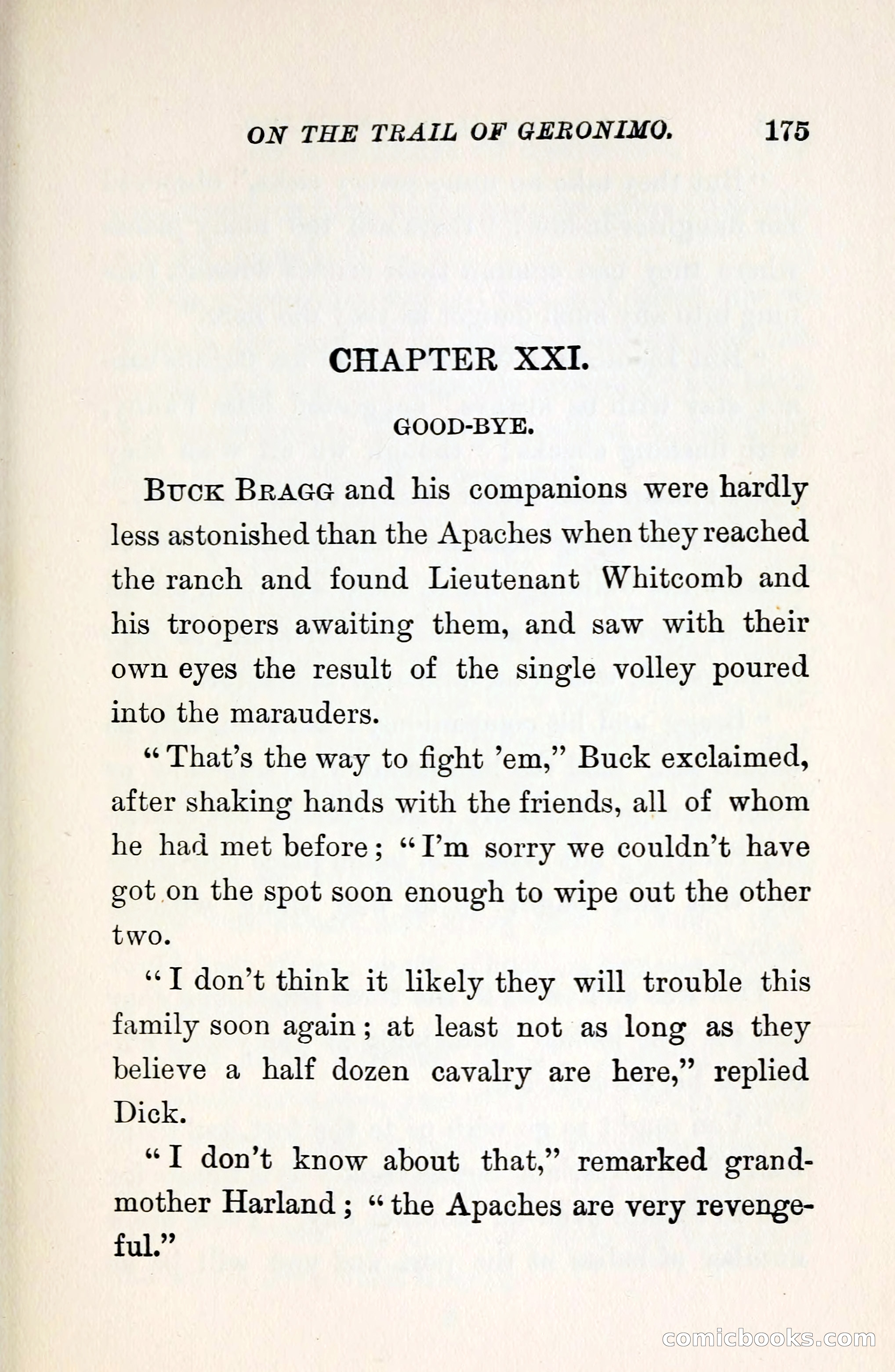 ON THE TRAIL OF GERONIMO. 175

CHAPTER XXI.

GOOD-BYE.

BUCK BRAGG and his companions were hardly less astonished than the Apaches when they reached the ranch and found Lieutenant Whitcomb and his troopers awaiting them, and saw with their own eyes the result of the single volley poured into the marauders.

"That's the way to fight 'em," Buck exclaimed, after shaking hands with the friends, all of whom he had met before; "I'm sorry we couldn't have got on the spot soon enough to wipe out the other two.

"I don't think it likely they will trouble this family soon again; at least not as long as they believe a half dozen cavalry are here," replied Dick.

"I don't know about that," remarked grandmother Harland; "the Apaches are very revengeful."

comicbooks.com